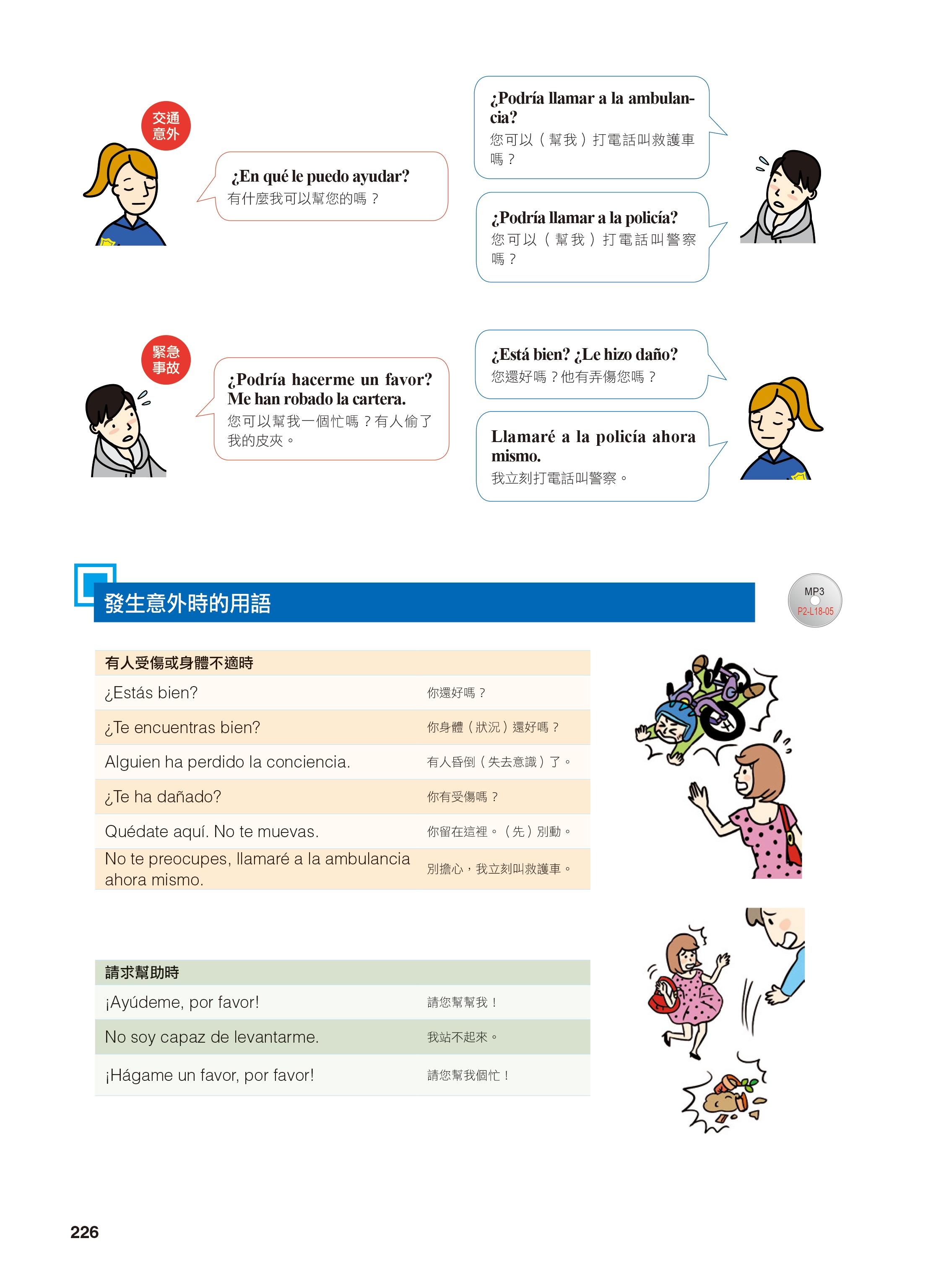 交通意外

¿En qué le puedo ayudar?
有什麼我可以幫您的嗎？

¿Podría llamar a la ambulancia?
您可以（幫我）打電話叫救護車嗎？

¿Podría llamar a la policía?
您可以（幫我）打電話叫警察嗎？

緊急事故

¿Podría hacerme un favor? Me han robado la cartera.
您可以幫我一個忙嗎？有人偷了我的皮夾。

¿Está bien? ¿Le hizo daño?
您還好嗎？他有弄傷您嗎？

Llamaré a la policía ahora mismo.
我立刻打電話叫警察。

發生意外時的用語

MP3
P2-L18-05

| 有人受傷或身體不適時 | |
|---|---|
| ¿Estás bien? | 你還好嗎？ |
| ¿Te encuentras bien? | 你身體（狀況）還好嗎？ |
| Alguien ha perdido la conciencia. | 有人昏倒（失去意識）了。 |
| ¿Te ha dañado? | 你有受傷嗎？ |
| Quédate aquí. No te muevas. | 你留在這裡。（先）別動。 |
| No te preocupes, llamaré a la ambulancia ahora mismo. | 別擔心，我立刻叫救護車。 |

| 請求幫助時 | |
|---|---|
| ¡Ayúdeme, por favor! | 請您幫幫我！ |
| No soy capaz de levantarme. | 我站不起來。 |
| ¡Hágame un favor, por favor! | 請您幫我個忙！ |

226